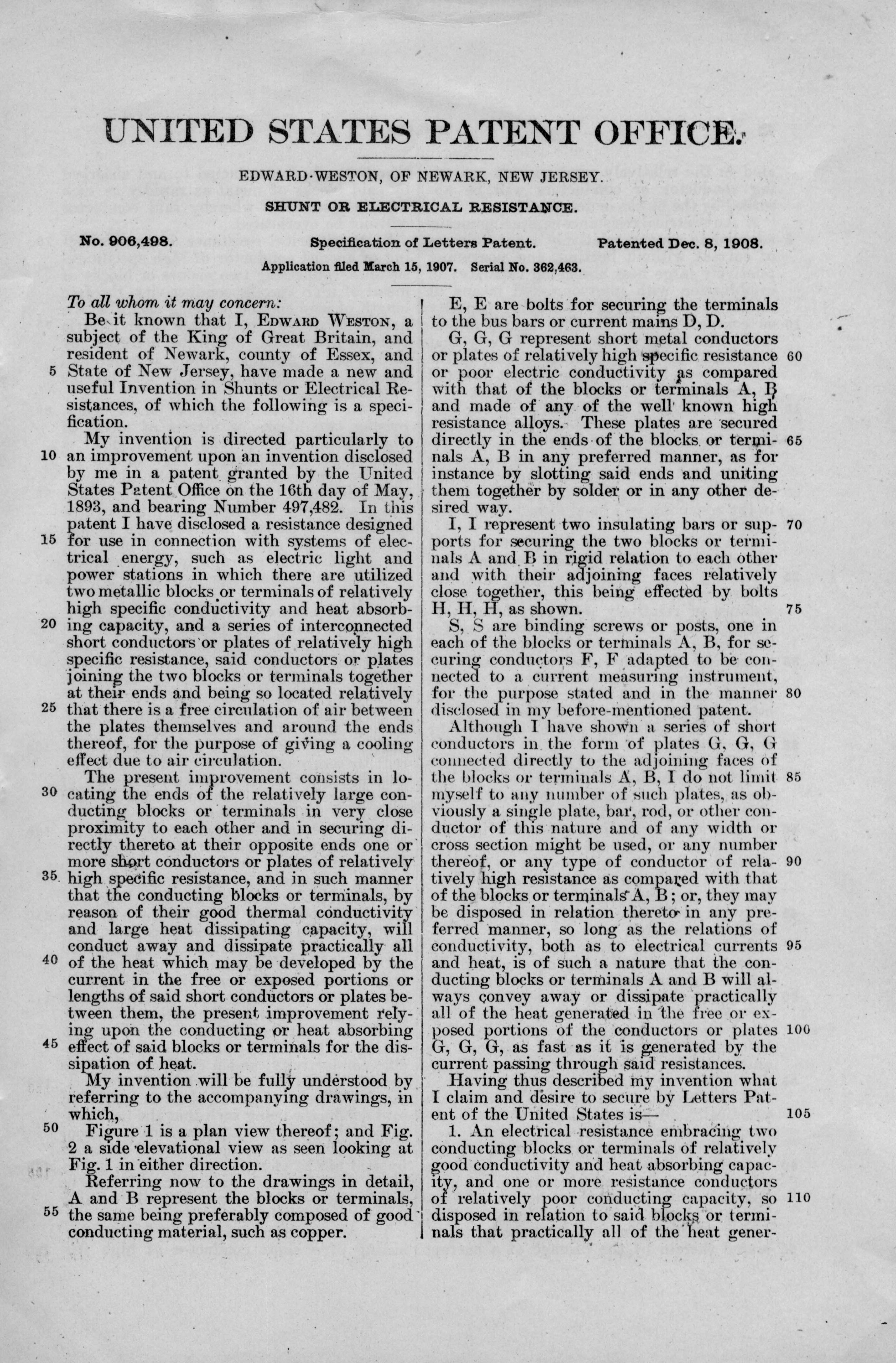 UNITED STATES PATENT OFFICE.

EDWARD WESTON, OF NEWARK, NEW JERSEY.

SHUNT OR ELECTRICAL RESISTANCE.

No. 906,498. Specification of Letters Patent. Patented Dec. 8, 1908.

Application filed March 15, 1907. Serial No. 362,463.

To all whom it may concern:

Be it known that I, EDWARD WESTON, a subject of the King of Great Britain, and resident of Newark, county of Essex, and 5 State of New Jersey, have made a new and useful Invention in Shunts or Electrical Resistances, of which the following is a specification.

My invention is directed particularly to 10 an improvement upon an invention disclosed by me in a patent granted by the United States Patent Office on the 16th day of May, 1893, and bearing Number 497,482. In this patent I have disclosed a resistance designed 15 for use in connection with systems of electrical energy, such as electric light and power stations in which there are utilized two metallic blocks or terminals of relatively high specific conductivity and heat absorbing 20 capacity, and a series of interconnected short conductors or plates of relatively high specific resistance, said conductors or plates joining the two blocks or terminals together at their ends and being so located relatively 25 that there is a free circulation of air between the plates themselves and around the ends thereof, for the purpose of giving a cooling effect due to air circulation.

The present improvement consists in locating 30 the ends of the relatively large conducting blocks or terminals in very close proximity to each other and in securing directly thereto at their opposite ends one or more short conductors or plates of relatively 35 high specific resistance, and in such manner that the conducting blocks or terminals, by reason of their good thermal conductivity and large heat dissipating capacity, will conduct away and dissipate practically all 40 of the heat which may be developed by the current in the free or exposed portions or lengths of said short conductors or plates between them, the present improvement relying upon the conducting or heat absorbing 45 effect of said blocks or terminals for the dissipation of heat.

My invention will be fully understood by referring to the accompanying drawings, in which,

50 Figure 1 is a plan view thereof; and Fig. 2 a side elevational view as seen looking at Fig. 1 in either direction.

Referring now to the drawings in detail, A and B represent the blocks or terminals, 55 the same being preferably composed of good conducting material, such as copper.

E, E are bolts for securing the terminals to the bus bars or current mains D, D.

G, G, G represent short metal conductors or plates of relatively high specific resistance 60 or poor electric conductivity as compared with that of the blocks or terminals A, B and made of any of the well known high resistance alloys. These plates are secured directly in the ends of the blocks or terminals 65 A, B in any preferred manner, as for instance by slotting said ends and uniting them together by solder or in any other desired way.

I, I represent two insulating bars or supports 70 for securing the two blocks or terminals A and B in rigid relation to each other and with their adjoining faces relatively close together, this being effected by bolts H, H, H, as shown. 75

S, S are binding screws or posts, one in each of the blocks or terminals A, B, for securing conductors F, F adapted to be connected to a current measuring instrument, for the purpose stated and in the manner 80 disclosed in my before-mentioned patent.

Although I have shown a series of short conductors in the form of plates G, G, G connected directly to the adjoining faces of the blocks or terminals A, B, I do not limit 85 myself to any number of such plates, as obviously a single plate, bar, rod, or other conductor of this nature and of any width or cross section might be used, or any number thereof, or any type of conductor of relatively 90 high resistance as compared with that of the blocks or terminals A, B; or, they may be disposed in relation thereto in any preferred manner, so long as the relations of conductivity, both as to electrical currents 95 and heat, is of such a nature that the conducting blocks or terminals A and B will always convey away or dissipate practically all of the heat generated in the free or exposed portions of the conductors or plates 100 G, G, G, as fast as it is generated by the current passing through said resistances.

Having thus described my invention what I claim and desire to secure by Letters Patent of the United States is— 105

1. An electrical resistance embracing two conducting blocks or terminals of relatively good conductivity and heat absorbing capacity, and one or more resistance conductors of relatively poor conducting capacity, so 110 disposed in relation to said blocks or terminals that practically all of the heat gener-